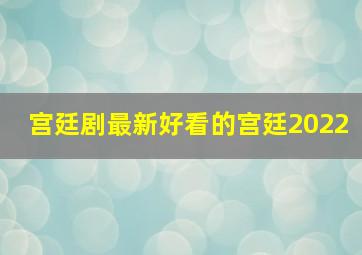 宫廷剧最新好看的宫廷2022